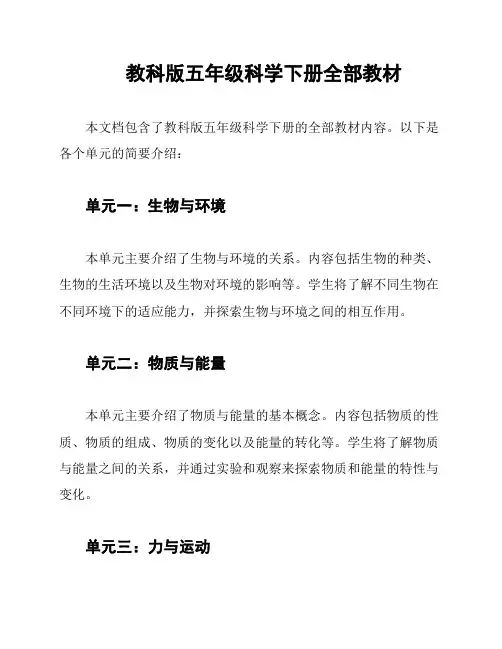 教科版五年级科学下册全部教材

本文档包含了教科版五年级科学下册的全部教材内容。以下是各个单元的简要介绍：

单元一：生物与环境

本单元主要介绍了生物与环境的关系。内容包括生物的种类、生物的生活环境以及生物对环境的影响等。学生将了解不同生物在不同环境下的适应能力，并探索生物与环境之间的相互作用。

单元二：物质与能量

本单元主要介绍了物质与能量的基本概念。内容包括物质的性质、物质的组成、物质的变化以及能量的转化等。学生将了解物质与能量之间的关系，并通过实验和观察来探索物质和能量的特性与变化。

单元三：力与运动